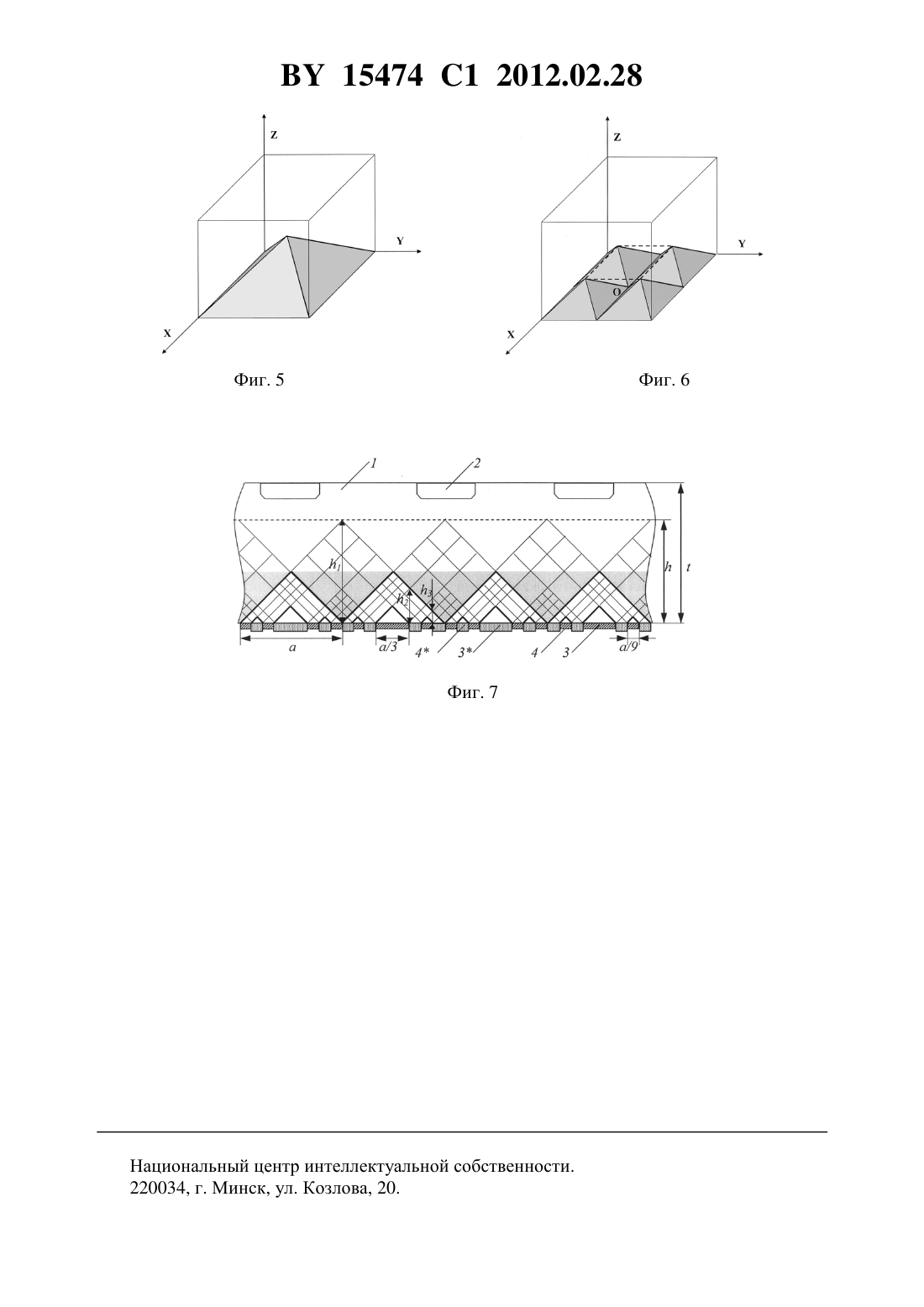 BY 15474 C1 2012.02.28

Z

Y

X

Фиг. 5

Z

Y

O

X

Фиг. 6

1

2

$h_1$

$h_2$

$h_3$

h

t

a

a/3

4*

3*

4

3

a/9

Фиг. 7

Национальный центр интеллектуальной собственности.
220034, г. Минск, ул. Козлова, 20.